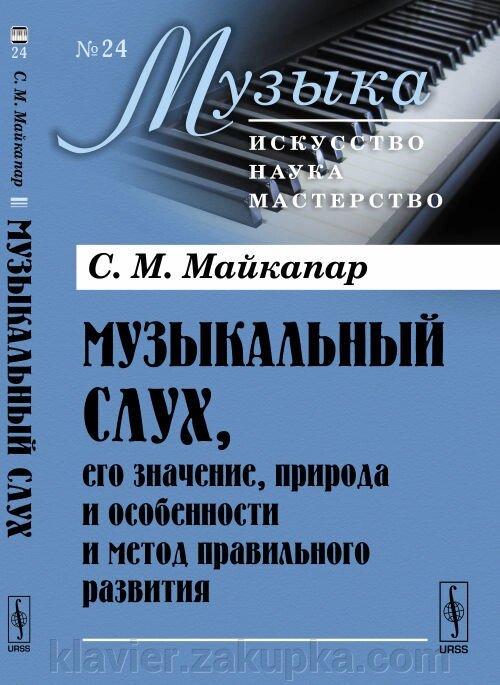 24

С. М. Майкапар

МУЗЫКАЛЬНЫЙ СЛУХ

URSS

№ 24

Музыка

ИСКУССТВО
НАУКА
МАСТЕРСТВО

С. М. Майкапар

МУЗЫКАЛЬНЫЙ СЛУХ,

его значение, природа и особенности и метод правильного развития

URSS

klavier.zakupka.com